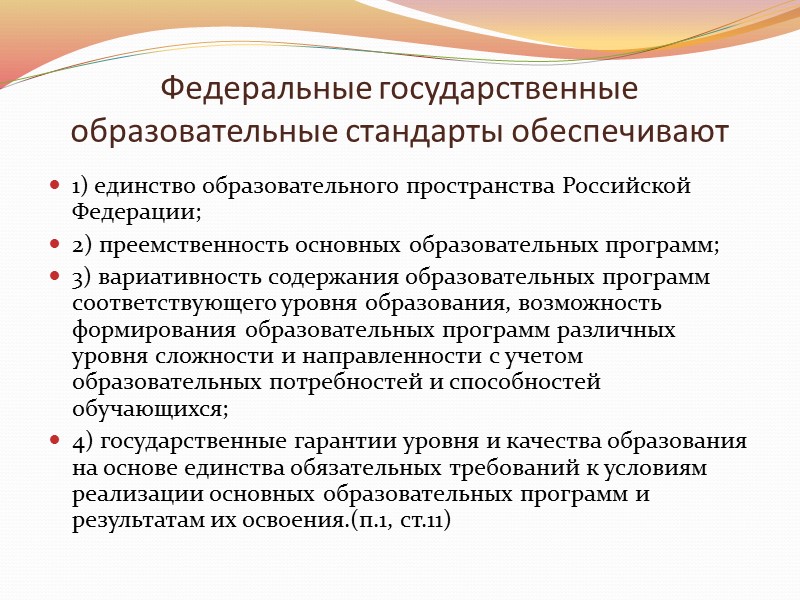 Федеральные государственные образовательные стандарты обеспечивают

1) единство образовательного пространства Российской Федерации;

2) преемственность основных образовательных программ;

3) вариативность содержания образовательных программ соответствующего уровня образования, возможность формирования образовательных программ различных уровня сложности и направленности с учетом образовательных потребностей и способностей обучающихся;

4) государственные гарантии уровня и качества образования на основе единства обязательных требований к условиям реализации основных образовательных программ и результатам их освоения.(п.1, ст.11)